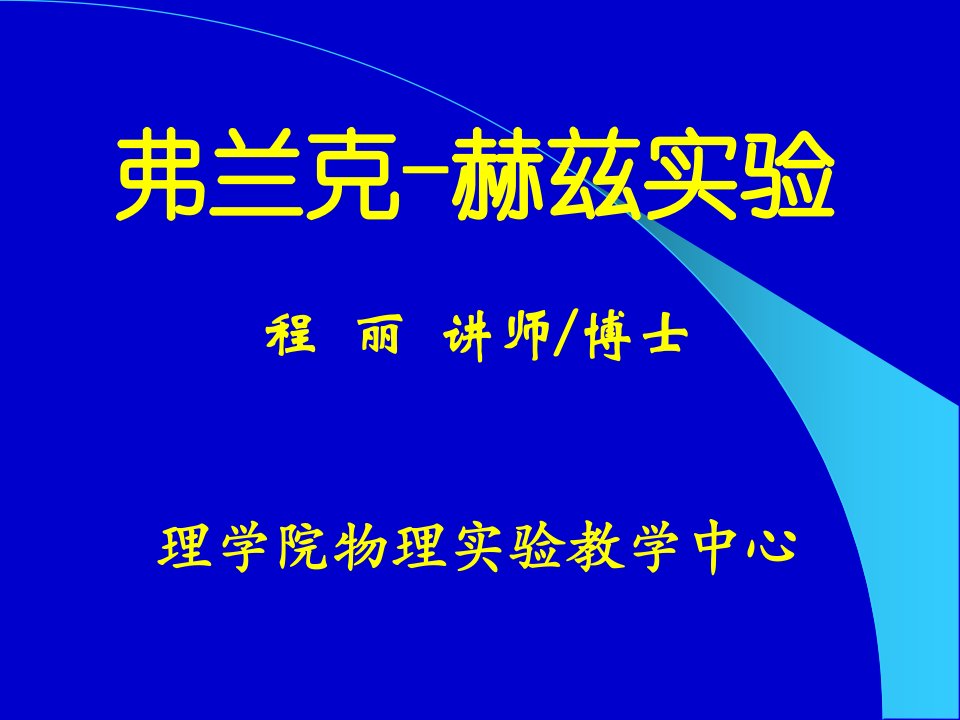 弗兰克-赫兹实验

程 丽 讲师/博士

理学院物理实验教学中心